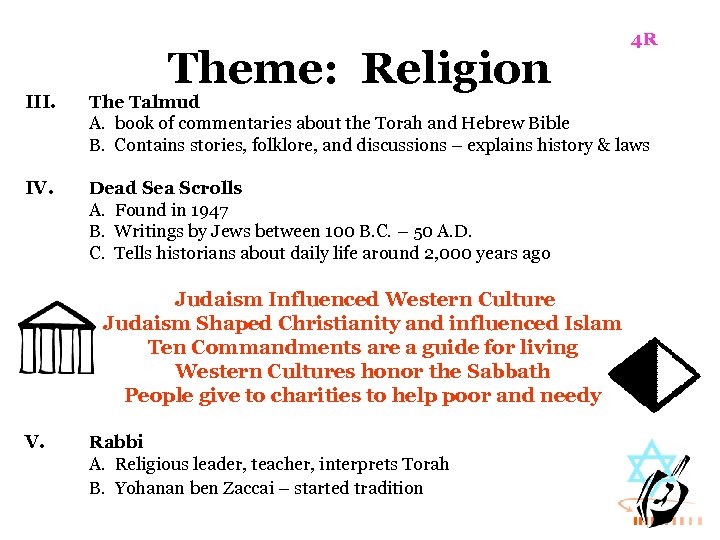 4R

Theme: Religion

III. The Talmud
A. book of commentaries about the Torah and Hebrew Bible
B. Contains stories, folklore, and discussions – explains history & laws

IV. Dead Sea Scrolls
A. Found in 1947
B. Writings by Jews between 100 B.C. – 50 A.D.
C. Tells historians about daily life around 2,000 years ago

Judaism Influenced Western Culture
Judaism Shaped Christianity and influenced Islam
Ten Commandments are a guide for living
Western Cultures honor the Sabbath
People give to charities to help poor and needy

V. Rabbi
A. Religious leader, teacher, interprets Torah
B. Yohanan ben Zaccai – started tradition